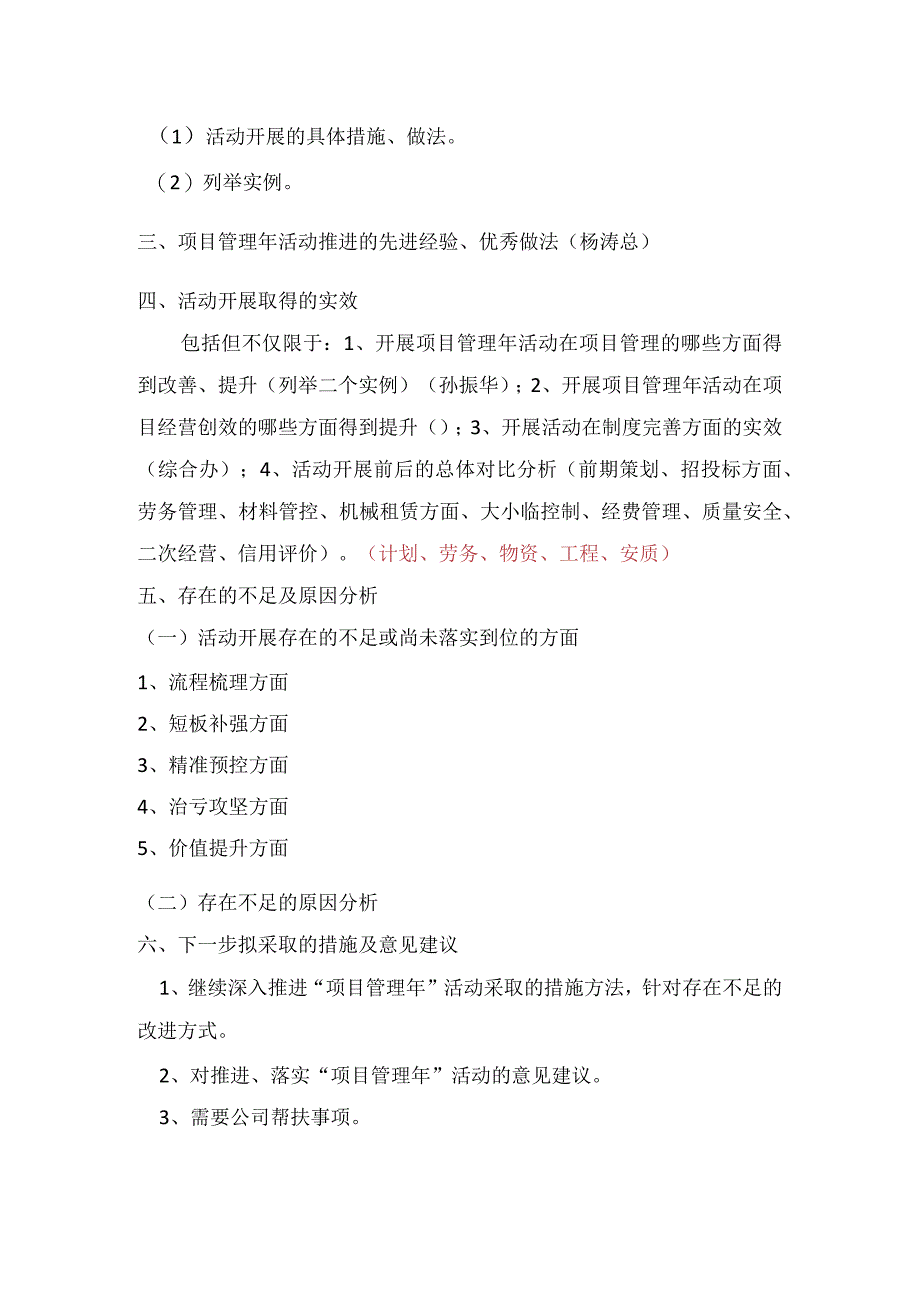 （1）活动开展的具体措施、做法。

（2）列举实例。

三、项目管理年活动推进的先进经验、优秀做法（杨涛总）

四、活动开展取得的实效

包括但不仅限于：1、开展项目管理年活动在项目管理的哪些方面得到改善、提升（列举二个实例）（孙振华）；2、开展项目管理年活动在项目经营创效的哪些方面得到提升（）；3、开展活动在制度完善方面的实效（综合办）；4、活动开展前后的总体对比分析（前期策划、招投标方面、劳务管理、材料管控、机械租赁方面、大小临控制、经费管理、质量安全、二次经营、信用评价）。（计划、劳务、物资、工程、安质）

五、存在的不足及原因分析

（一）活动开展存在的不足或尚未落实到位的方面

1、流程梳理方面

2、短板补强方面

3、精准预控方面

4、治亏攻坚方面

5、价值提升方面

（二）存在不足的原因分析

六、下一步拟采取的措施及意见建议

1、继续深入推进“项目管理年”活动采取的措施方法，针对存在不足的改进方式。

2、对推进、落实“项目管理年”活动的意见建议。

3、需要公司帮扶事项。